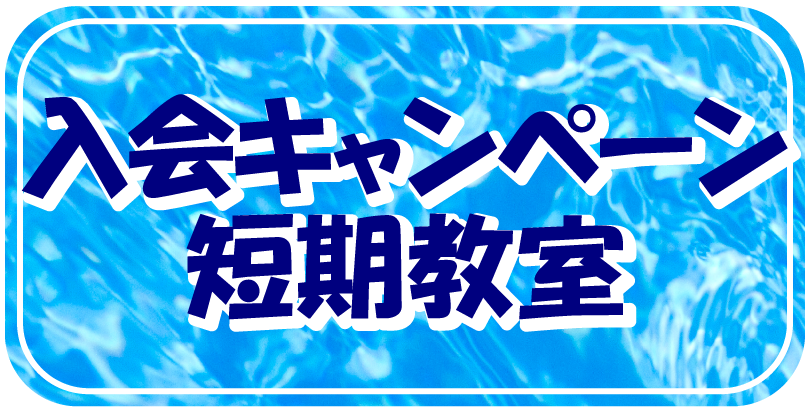 入会キャンペーン
短期教室